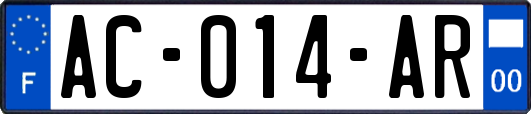 F
AC-014-AR
00